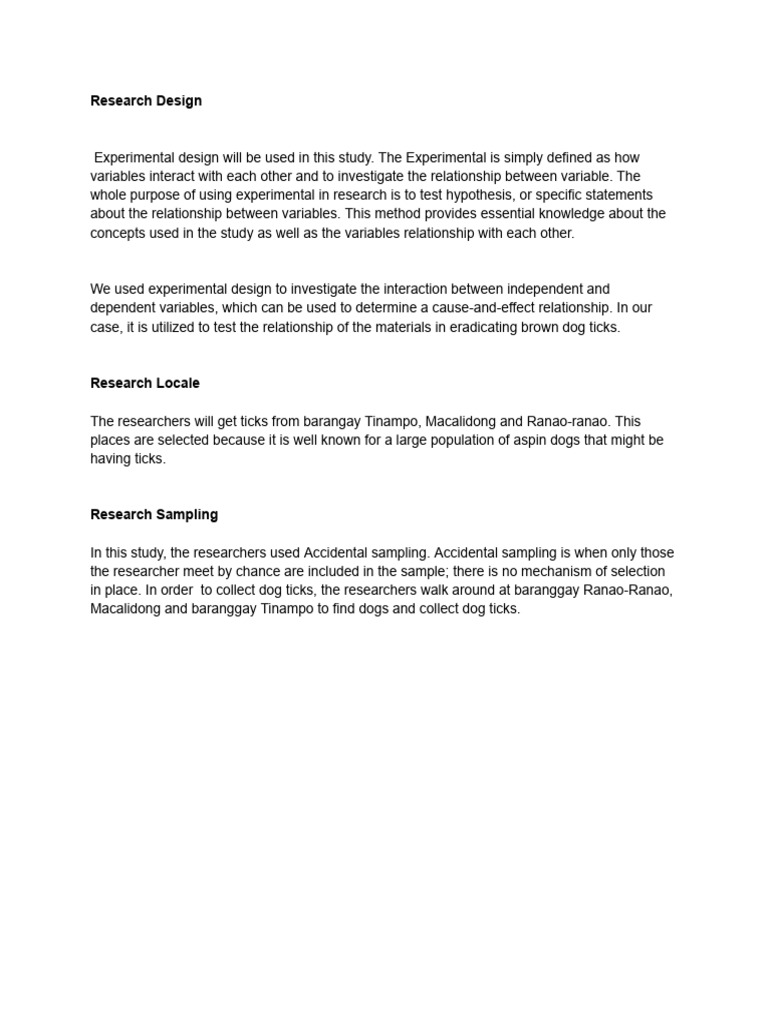 Research Design

Experimental design will be used in this study. The Experimental is simply defined as how variables interact with each other and to investigate the relationship between variable. The whole purpose of using experimental in research is to test hypothesis, or specific statements about the relationship between variables. This method provides essential knowledge about the concepts used in the study as well as the variables relationship with each other.

We used experimental design to investigate the interaction between independent and dependent variables, which can be used to determine a cause-and-effect relationship. In our case, it is utilized to test the relationship of the materials in eradicating brown dog ticks.

Research Locale

The researchers will get ticks from barangay Tinampo, Macalidong and Ranao-ranao. This places are selected because it is well known for a large population of aspin dogs that might be having ticks.

Research Sampling

In this study, the researchers used Accidental sampling. Accidental sampling is when only those the researcher meet by chance are included in the sample; there is no mechanism of selection in place. In order to collect dog ticks, the researchers walk around at baranggay Ranao-Ranao, Macalidong and baranggay Tinampo to find dogs and collect dog ticks.